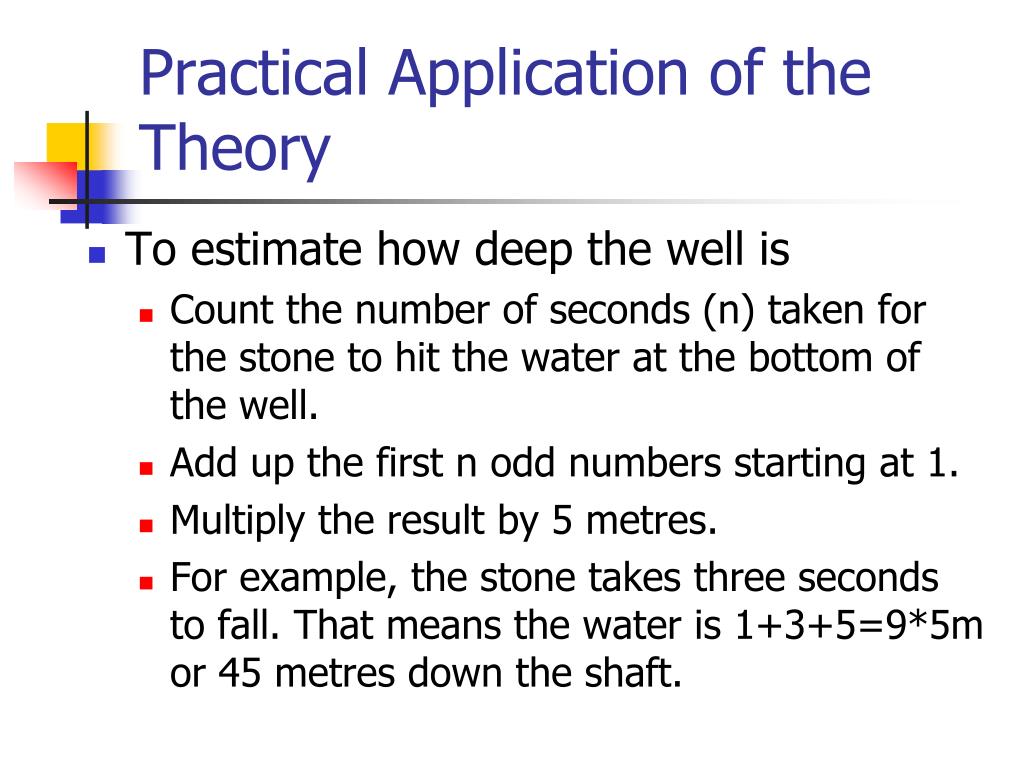 Practical Application of the Theory

To estimate how deep the well is

Count the number of seconds (n) taken for the stone to hit the water at the bottom of the well.

Add up the first n odd numbers starting at 1.

Multiply the result by 5 metres.

For example, the stone takes three seconds to fall. That means the water is 1+3+5=9*5m or 45 metres down the shaft.